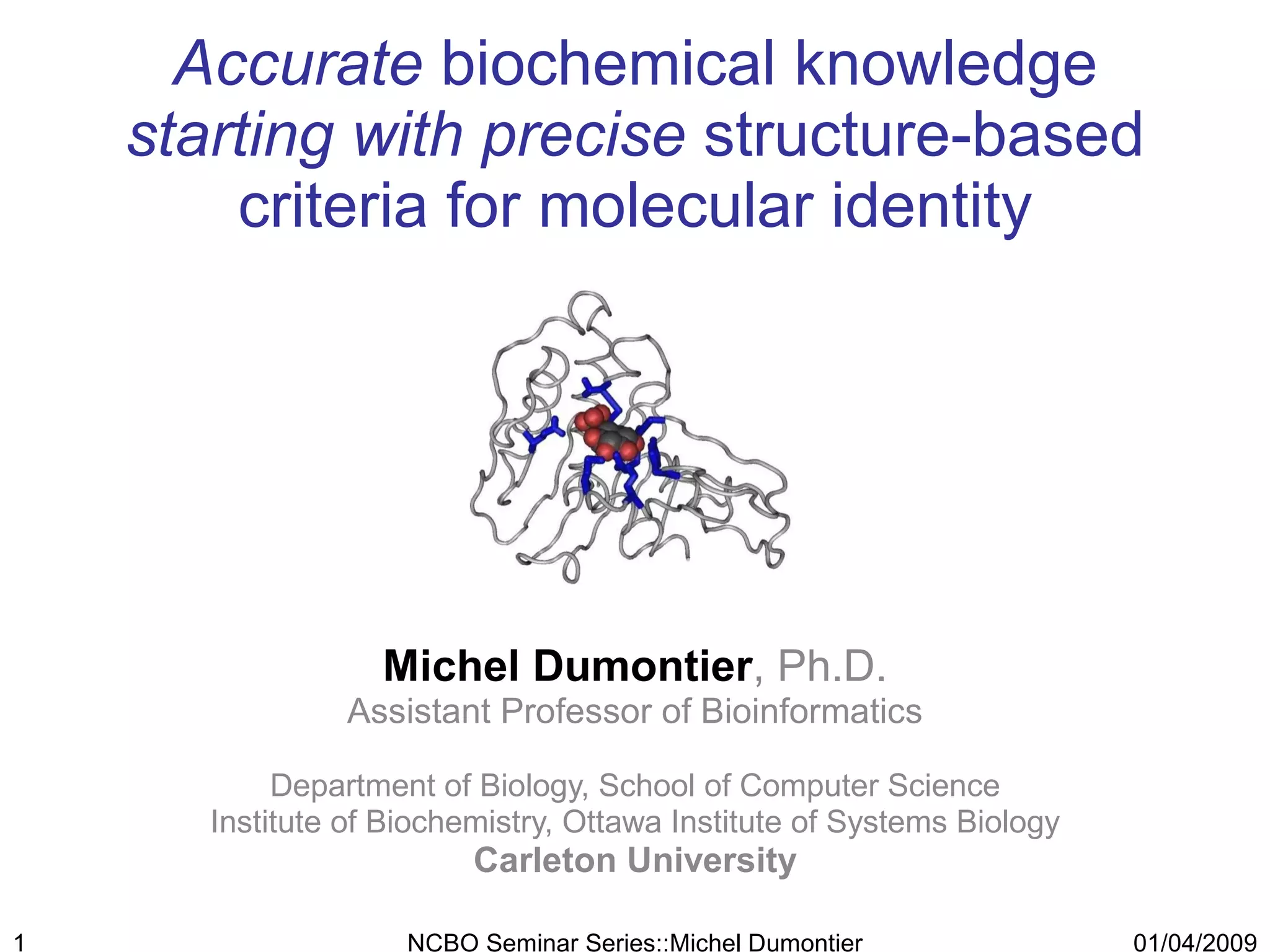 Accurate biochemical knowledge starting with precise structure-based criteria for molecular identity

Michel Dumontier, Ph.D.
Assistant Professor of Bioinformatics

Department of Biology, School of Computer Science
Institute of Biochemistry, Ottawa Institute of Systems Biology
Carleton University

1 NCBO Seminar Series::Michel Dumontier 01/04/2009